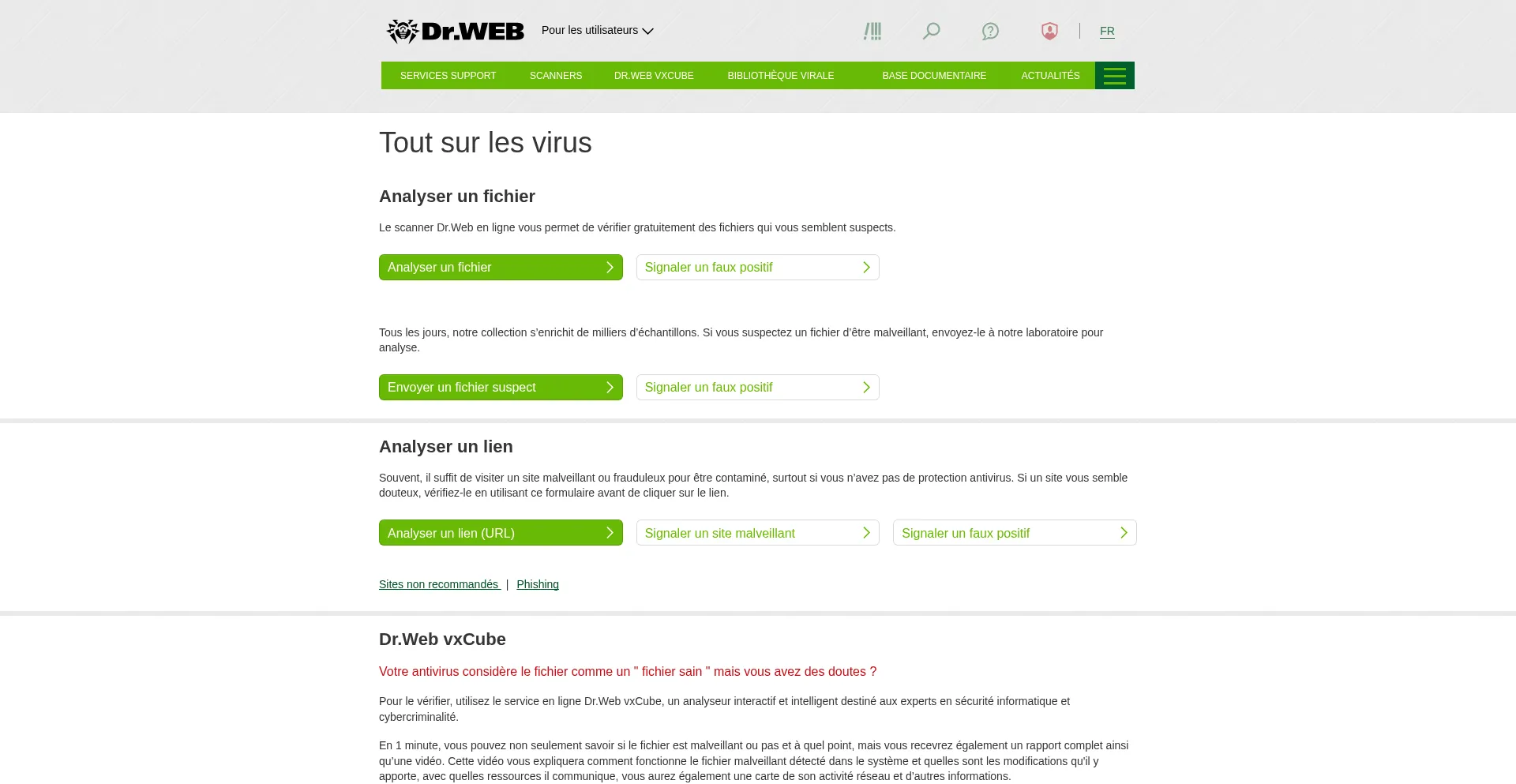 Dr.WEB Pour les utilisateurs

FR

SERVICES SUPPORT SCANNERS DR.WEB VXCUBE BIBLIOTHÈQUE VIRALE BASE DOCUMENTAIRE ACTUALITÉS

Tout sur les virus

Analyser un fichier

Le scanner Dr.Web en ligne vous permet de vérifier gratuitement des fichiers qui vous semblent suspects.

Analyser un fichier
Signaler un faux positif

Tous les jours, notre collection s'enrichit de milliers d'échantillons. Si vous suspectez un fichier d'être malveillant, envoyez-le à notre laboratoire pour analyse.

Envoyer un fichier suspect
Signaler un faux positif

Analyser un lien

Souvent, il suffit de visiter un site malveillant ou frauduleux pour être contaminé, surtout si vous n'avez pas de protection antivirus. Si un site vous semble douteux, vérifiez-le en utilisant ce formulaire avant de cliquer sur le lien.

Analyser un lien (URL)
Signaler un site malveillant
Signaler un faux positif

Sites non recommandés | Phishing

Dr.Web vxCube

Votre antivirus considère le fichier comme un " fichier sain " mais vous avez des doutes ?

Pour le vérifier, utilisez le service en ligne Dr.Web vxCube, un analyseur interactif et intelligent destiné aux experts en sécurité informatique et cybercriminalité.

En 1 minute, vous pouvez non seulement savoir si le fichier est malveillant ou pas et à quel point, mais vous recevrez également un rapport complet ainsi qu'une vidéo. Cette vidéo vous expliquera comment fonctionne le fichier malveillant détecté dans le système et quelles sont les modifications qu'il y apporte, avec quelles ressources il communique, vous aurez également une carte de son activité réseau et d'autres informations.